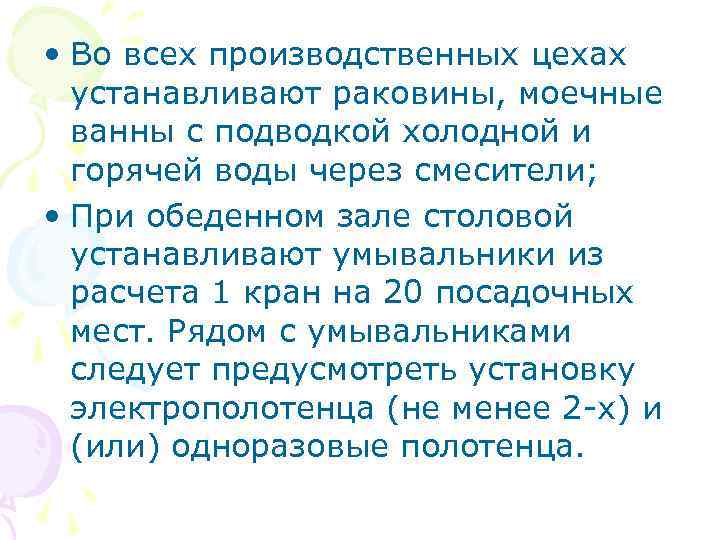 • Во всех производственных цехах устанавливают раковины, моечные ванны с подводкой холодной и горячей воды через смесители;

• При обеденном зале столовой устанавливают умывальники из расчета 1 кран на 20 посадочных мест. Рядом с умывальниками следует предусмотреть установку электрополотенца (не менее 2-х) и (или) одноразовые полотенца.